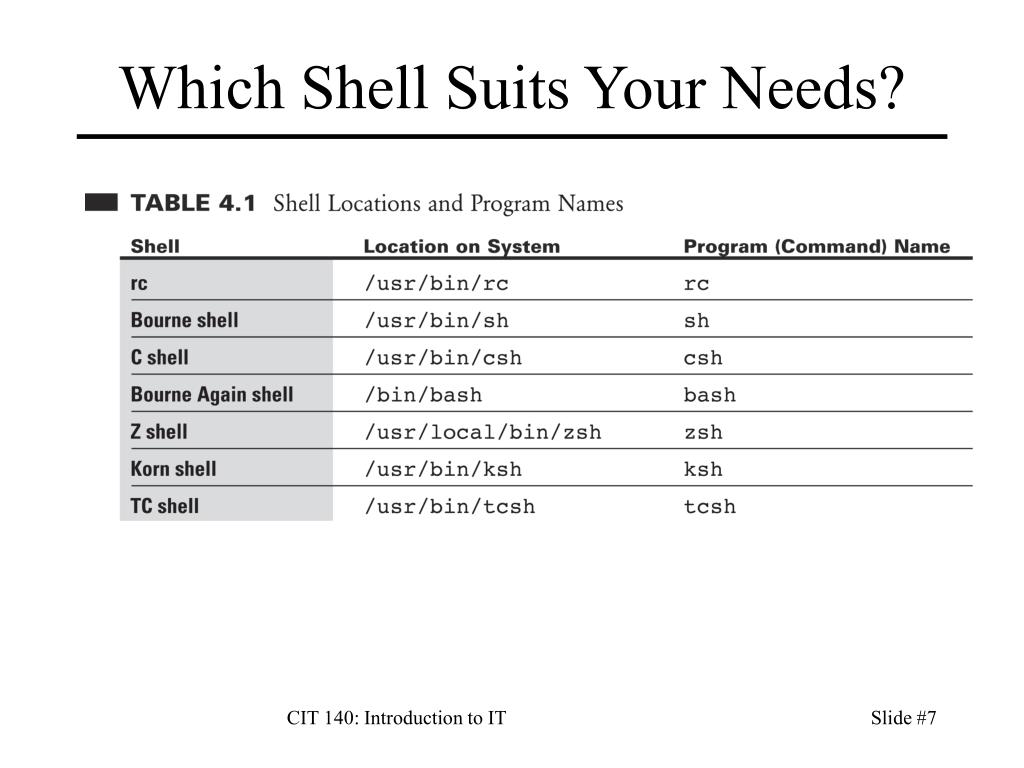 Which Shell Suits Your Needs?

TABLE 4.1 Shell Locations and Program Names

| Shell | Location on System | Program (Command) Name |
|---|---|---|
| rc | /usr/bin/rc | rc |
| Bourne shell | /usr/bin/sh | sh |
| C shell | /usr/bin/csh | csh |
| Bourne Again shell | /bin/bash | bash |
| Z shell | /usr/local/bin/zsh | zsh |
| Korn shell | /usr/bin/ksh | ksh |
| TC shell | /usr/bin/tcsh | tcsh |

CIT 140: Introduction to IT

Slide #7